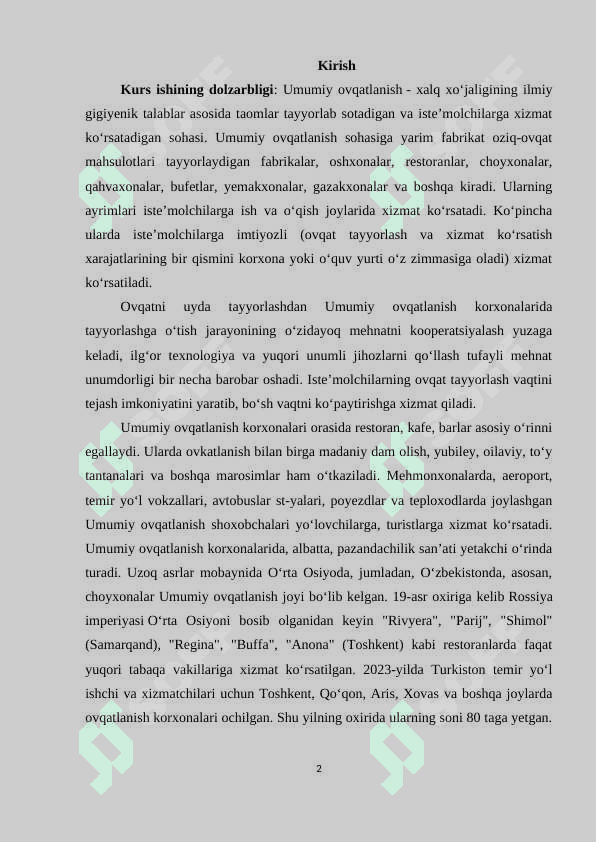 Kirish

**Kurs ishining dolzarbligi**: Umumiy ovqatlanish - xalq xo‘jaligining ilmiy gigiyenik talablar asosida taomlar tayyorlab sotadigan va iste’molchilarga xizmat ko‘rsatadigan sohasi. Umumiy ovqatlanish sohasiga yarim fabrikat oziq-ovqat mahsulotlari tayyorlaydigan fabrikalar, oshxonalar, restoranlar, choyxonalar, qahvaxonalar, bufetlar, yemakxonalar, gazakxonalar va boshqa kiradi. Ularning ayrimlari iste’molchilarga ish va o‘qish joylarida xizmat ko‘rsatadi. Ko‘pincha ularda iste’molchilarga imtiyozli (ovqat tayyorlash va xizmat ko‘rsatish xarajatlarining bir qismini korxona yoki o‘quv yurti o‘z zimmasiga oladi) xizmat ko‘rsatiladi.

Ovqatni uyda tayyorlashdan Umumiy ovqatlanish korxonalarida tayyorlashga o‘tish jarayonining o‘zidayoq mehnatni kooperatsiyalash yuzaga keladi, ilg‘or texnologiya va yuqori unumli jihozlarni qo‘llash tufayli mehnat unumdorligi bir necha barobar oshadi. Iste’molchilarning ovqat tayyorlash vaqtini tejash imkoniyatini yaratib, bo‘sh vaqtni ko‘paytirishga xizmat qiladi.

Umumiy ovqatlanish korxonalari orasida restoran, kafe, barlar asosiy o‘rinni egallaydi. Ularda ovkatlanish bilan birga madaniy dam olish, yubiley, oilaviy, to‘y tantanalari va boshqa marosimlar ham o‘tkaziladi. Mehmonxonalarda, aeroport, temir yo‘l vokzallari, avtobuslar st-yalari, poyezdlar va teploxodlarda joylashgan Umumiy ovqatlanish shoxobchalari yo‘lovchilarga, turistlarga xizmat ko‘rsatadi. Umumiy ovqatlanish korxonalarida, albatta, pazandachilik san’ati yetakchi o‘rinda turadi. Uzoq asrlar mobaynida O‘rta Osiyoda, jumladan, O‘zbekistonda, asosan, choyxonalar Umumiy ovqatlanish joyi bo‘lib kelgan. 19-asr oxiriga kelib Rossiya imperiyasi O‘rta Osiyoni bosib olganidan keyin "Rivyera", "Parij", "Shimol" (Samarqand), "Regina", "Buffa", "Anona" (Toshkent) kabi restoranlarda faqat yuqori tabaqa vakillariga xizmat ko‘rsatilgan. 2023-yilda Turkiston temir yo‘l ishchi va xizmatchilari uchun Toshkent, Qo‘qon, Aris, Xovas va boshqa joylarda ovqatlanish korxonalari ochilgan. Shu yilning oxirida ularning soni 80 taga yetgan.

2